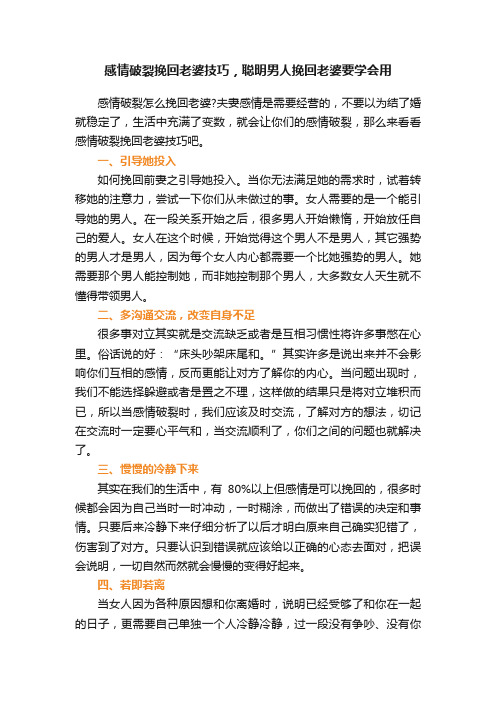 感情破裂挽回老婆技巧，聪明男人挽回老婆要学会用

感情破裂怎么挽回老婆?夫妻感情是需要经营的，不要以为结了婚就稳定了，生活中充满了变数，就会让你们的感情破裂，那么来看看感情破裂挽回老婆技巧吧。

一、引导她投入

如何挽回前妻之引导她投入。当你无法满足她的需求时，试着转移她的注意力，尝试一下你们从未做过的事。女人需要的是一个能引导她的男人。在一段关系开始之后，很多男人开始懒惰，开始放任自己的爱人。女人在这个时候，开始觉得这个男人不是男人，其它强势的男人才是男人，因为每个女人内心都需要一个比她强势的男人。她需要那个男人能控制她，而非她控制那个男人，大多数女人天生就不懂得带领男人。

二、多沟通交流，改变自身不足

很多事对立其实就是交流缺乏或者是互相习惯性将许多事憋在心里。俗话说的好：“床头吵架床尾和。”其实许多是说出来并不会影响你们互相的感情，反而更能让对方了解你的内心。当问题出现时，我们不能选择躲避或者是置之不理，这样做的结果只是将对立堆积而已，所以当感情破裂时，我们应该及时交流，了解对方的想法，切记在交流时一定要心平气和，当交流顺利了，你们之间的问题也就解决了。

三、慢慢的冷静下来

其实在我们的生活中，有 80%以上但感情是可以挽回的，很多时候都会因为自己当时一时冲动，一时糊涂，而做出了错误的决定和事情。只要后来冷静下来仔细分析了以后才明白原来自己确实犯错了，伤害到了对方。只要认识到错误就应该给以正确的心态去面对，把误会说明，一切自然而然就会慢慢的变得好起来。

四、若即若离

当女人因为各种原因想和你离婚时，说明已经受够了和你在一起的日子，更需要自己单独一个人冷静冷静，过一段没有争吵、没有你